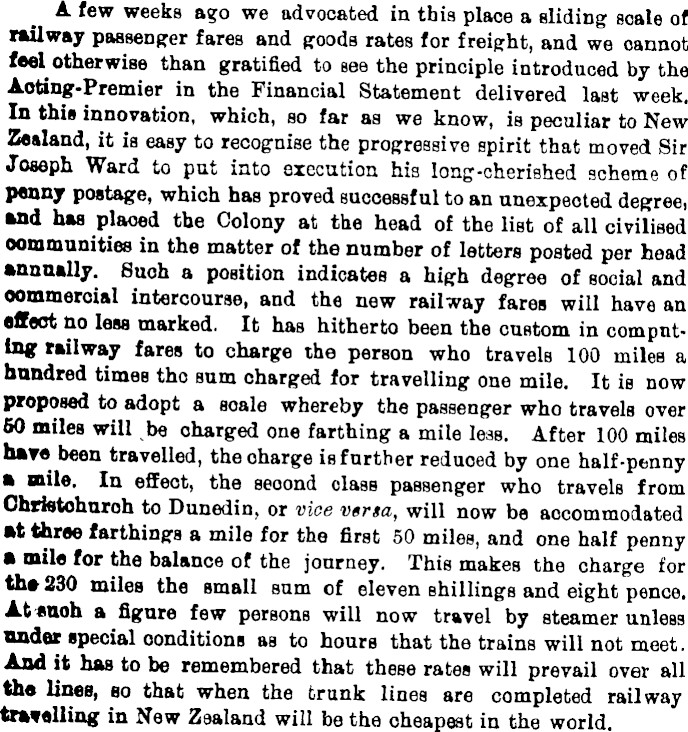 A few weeks ago we advocated in this place a sliding scale of railway passenger fares and goods rates for freight, and we cannot feel otherwise than gratified to see the principle introduced by the Acting-Premier in the Financial Statement delivered last week. In this innovation, which, so far as we know, is peculiar to New Zealand, it is easy to recognise the progressive spirit that moved Sir Joseph Ward to put into execution his long-cherished scheme of penny postage, which has proved successful to an unexpected degree, and has placed the Colony at the head of the list of all civilised communities in the matter of the number of letters posted per head annually. Such a position indicates a high degree of social and commercial intercourse, and the new railway fares will have an effect no less marked. It has hitherto been the custom in computing railway fares to charge the person who travels 100 miles a hundred times the sum charged for travelling one mile. It is now proposed to adopt a scale whereby the passenger who travels over 50 miles will be charged one farthing a mile less. After 100 miles have been travelled, the charge is further reduced by one half-penny a mile. In effect, the second class passenger who travels from Christchurch to Dunedin, or vice versa, will now be accommodated at three farthings a mile for the first 50 miles, and one half penny a mile for the balance of the journey. This makes the charge for the 230 miles the small sum of eleven shillings and eight pence. At such a figure few persons will now travel by steamer unless under special conditions as to hours that the trains will not meet. And it has to be remembered that these rates will prevail over all the lines, so that when the trunk lines are completed railway travelling in New Zealand will be the cheapest in the world.